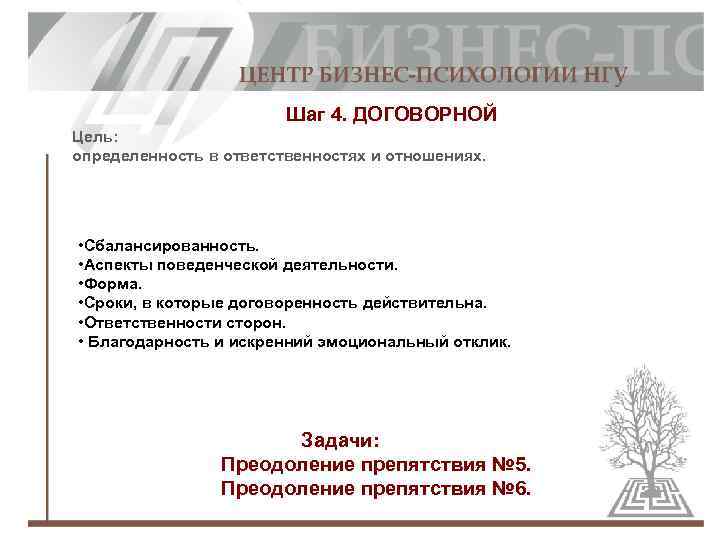 БИЗНЕС-ПС

ЦЕНТР БИЗНЕС-ПСИХОЛОГИИ НГУ

Шаг 4. ДОГОВОРНОЙ

Цель:
определенность в ответственностях и отношениях.

•Сбалансированность.
•Аспекты поведенческой деятельности.
•Форма.
•Сроки, в которые договоренность действительна.
•Ответственности сторон.
• Благодарность и искренний эмоциональный отклик.

Задачи:
Преодоление препятствия №5.
Преодоление препятствия №6.